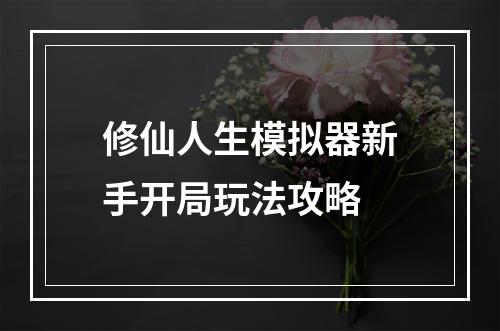 修仙人生模拟器新手开局玩法攻略